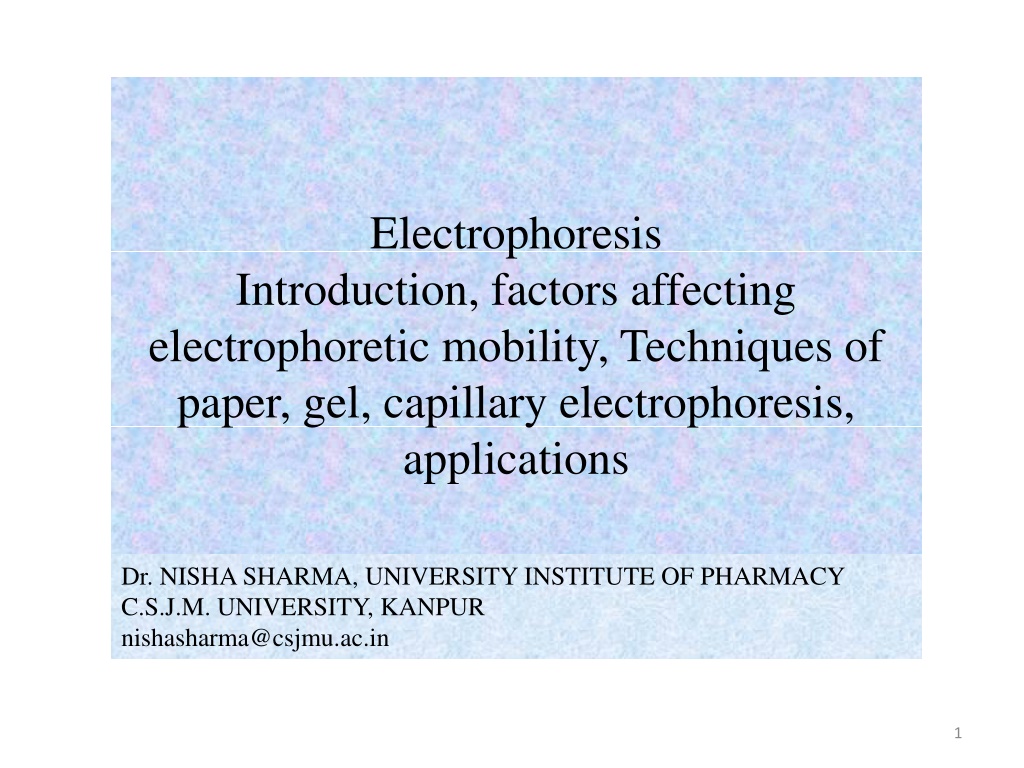 Electrophoresis
Introduction, factors affecting electrophoretic mobility, Techniques of paper, gel, capillary electrophoresis, applications

Dr. NISHA SHARMA, UNIVERSITY INSTITUTE OF PHARMACY
C.S.J.M. UNIVERSITY, KANPUR
nishasharma@csjmu.ac.in

1